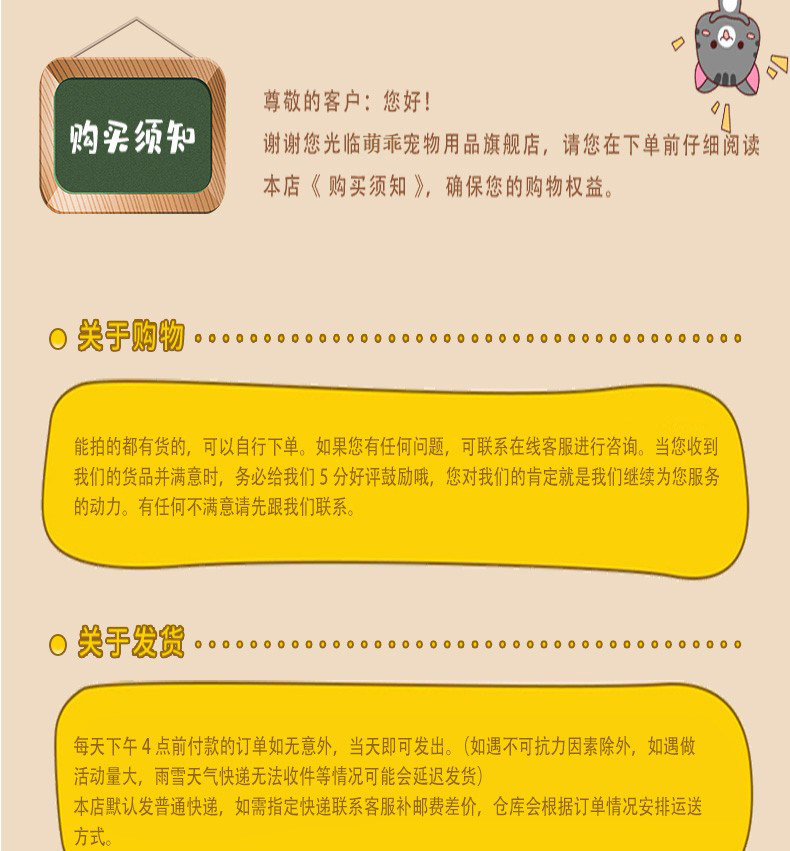 购买须知

尊敬的客户：您好！
谢谢您光临萌乖宠物用品旗舰店，请您在下单前仔细阅读本店《购买须知》，确保您的购物权益。

关于购物

能拍的都有货的，可以自行下单。如果您有任何问题，可联系在线客服进行咨询。当您收到我们的货品并满意时，务必给我们5分好评鼓励哦，您对我们的肯定就是我们继续为您服务的动力。有任何不满意请先跟我们联系。

关于发货

每天下午4点前付款的订单如无意外，当天即可发出。（如遇不可抗力因素除外，如遇做活动量大，雨雪天气快递无法收件等情况可能会延迟发货）
本店默认发普通快递，如需指定快递联系客服补邮费差价，仓库会根据订单情况安排运送方式。